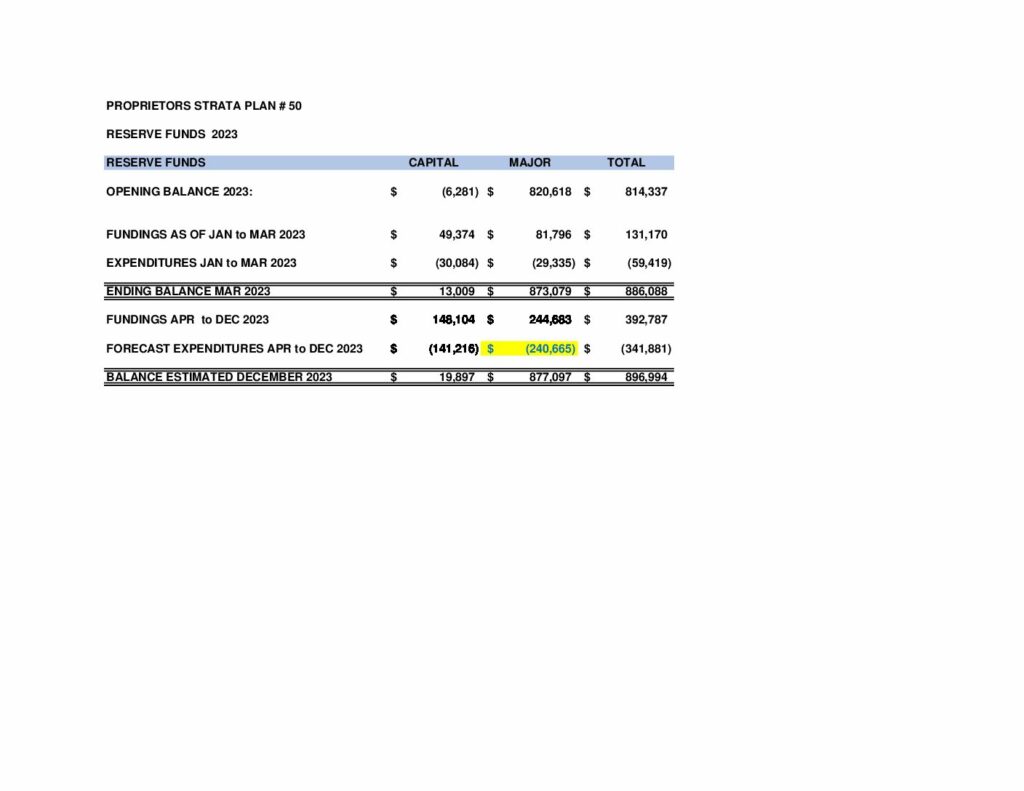 PROPRIETORS STRATA PLAN # 50

RESERVE FUNDS 2023

| RESERVE FUNDS | CAPITAL | MAJOR | TOTAL |
|---|---|---|---|
| OPENING BALANCE 2023: | $ (6,281) | $ 820,618 | $ 814,337 |
| FUNDINGS AS OF JAN to MAR 2023 | $ 49,374 | $ 81,796 | $ 131,170 |
| EXPENDITURES JAN to MAR 2023 | $ (30,084) | $ (29,335) | $ (59,419) |
| ENDING BALANCE MAR 2023 | $ 13,009 | $ 873,079 | $ 886,088 |
| FUNDINGS APR to DEC 2023 | $ 148,104 | $ 244,683 | $ 392,787 |
| FORECAST EXPENDITURES APR to DEC 2023 | $ (141,216) | $ (240,665) | $ (341,881) |
| BALANCE ESTIMATED DECEMBER 2023 | $ 19,897 | $ 877,097 | $ 896,994 |